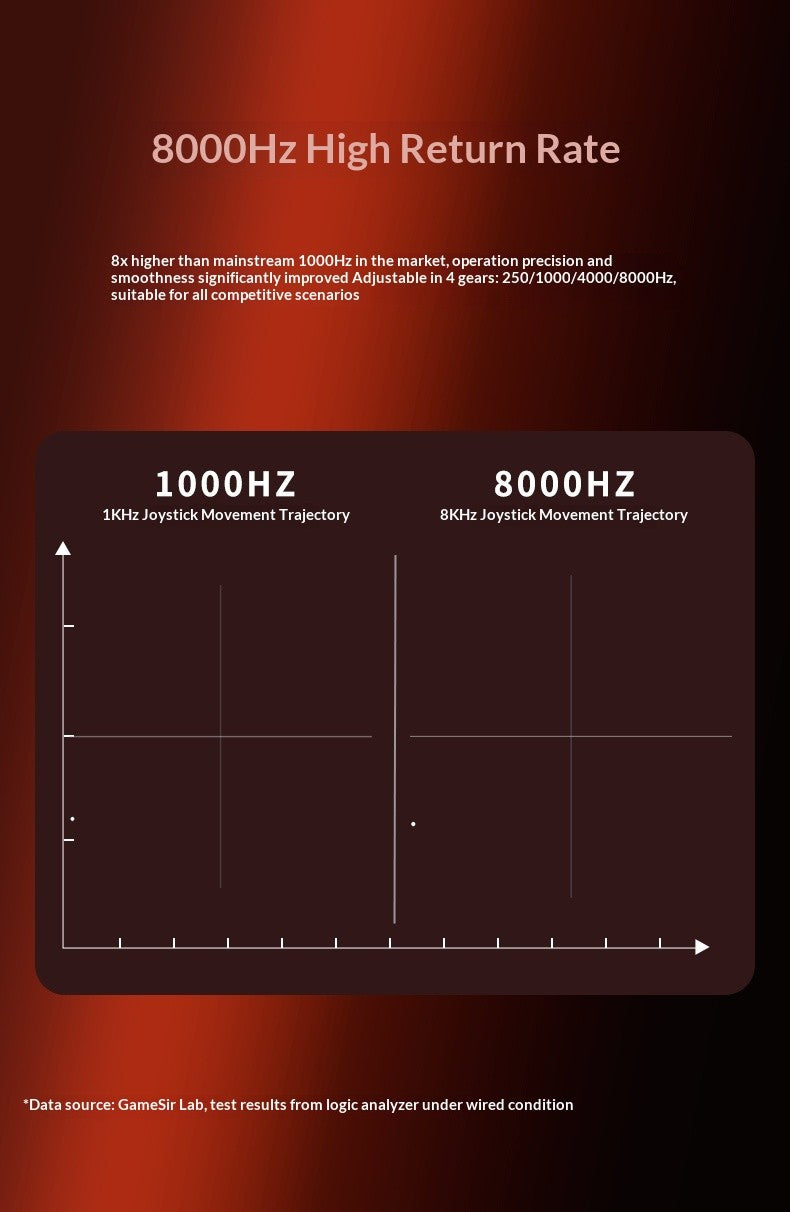 8000Hz High Return Rate

8x higher than mainstream 1000Hz in the market, operation precision and smoothness significantly improved Adjustable in 4 gears: 250/1000/4000/8000Hz, suitable for all competitive scenarios

1000HZ
1KHz Joystick Movement Trajectory

8000HZ
8KHz Joystick Movement Trajectory

*Data source: GameSir Lab, test results from logic analyzer under wired condition